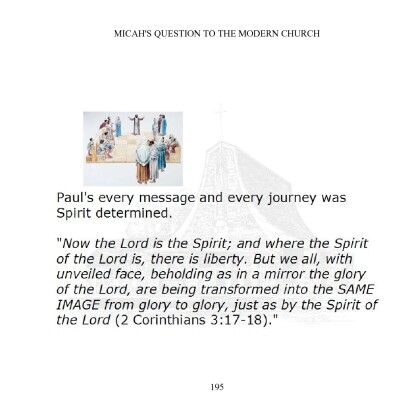 MICAH'S QUESTION TO THE MODERN CHURCH

Paul's every message and every journey was Spirit determined.

"Now the Lord is the Spirit; and where the Spirit of the Lord is, there is liberty. But we all, with unveiled face, beholding as in a mirror the glory of the Lord, are being transformed into the SAME IMAGE from glory to glory, just as by the Spirit of the Lord (2 Corinthians 3:17-18)."

195